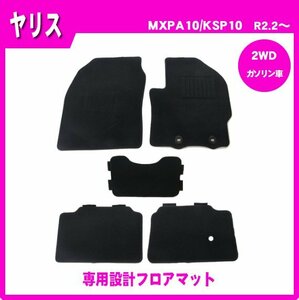 ヤリス

MXPA10/KSP10　R2.2～

2WD
ガソリン車

専用設計フロアマット